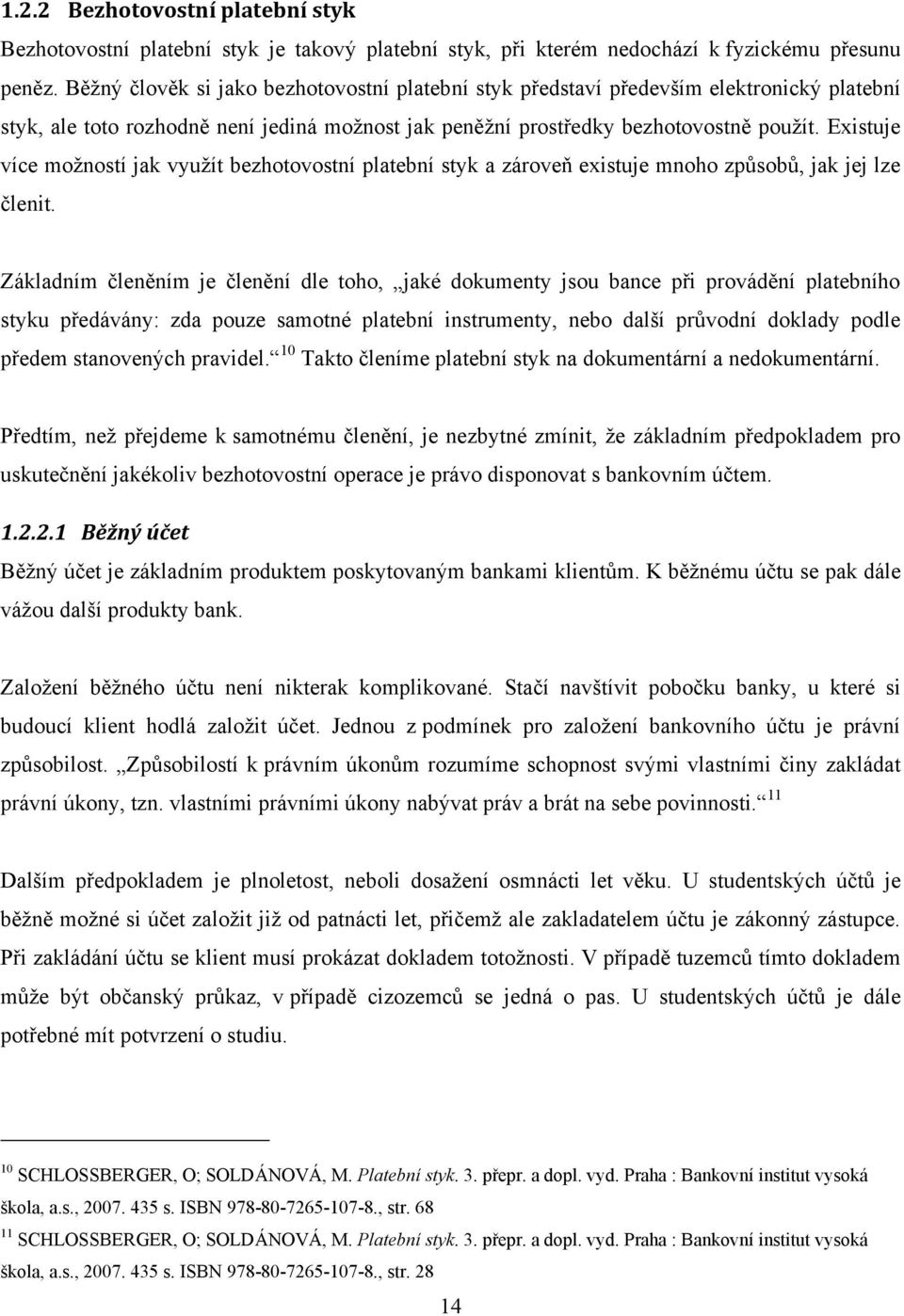 1.2.2 Bezhotovostní platební styk

Bezhotovostní platební styk je takový platební styk, při kterém nedochází k fyzickému přesunu peněz. Běžný člověk si jako bezhotovostní platební styk představí především elektronický platební styk, ale toto rozhodně není jediná možnost jak peněžní prostředky bezhotovostně použít. Existuje více možností jak využít bezhotovostní platební styk a zároveň existuje mnoho způsobů, jak jej lze členit.

Základním členěním je členění dle toho, „jaké dokumenty jsou bance při provádění platebního styku předávány: zda pouze samotné platební instrumenty, nebo další průvodní doklady podle předem stanovených pravidel.“ $^{10}$ Takto členíme platební styk na dokumentární a nedokumentární.

Předtím, než přejdeme k samotnému členění, je nezbytné zmínit, že základním předpokladem pro uskutečnění jakékoliv bezhotovostní operace je právo disponovat s bankovním účtem.

1.2.2.1 Běžný účet

Běžný účet je základním produktem poskytovaným bankami klientům. K běžnému účtu se pak dále vážou další produkty bank.

Založení běžného účtu není nikterak komplikované. Stačí navštívit pobočku banky, u které si budoucí klient hodlá založit účet. Jednou z podmínek pro založení bankovního účtu je právní způsobilost. „Způsobilostí k právním úkonům rozumíme schopnost svými vlastními činy zakládat právní úkony, tzn. vlastními právními úkony nabývat práv a brát na sebe povinnosti.“ $^{11}$

Dalším předpokladem je plnoletost, neboli dosažení osmnácti let věku. U studentských účtů je běžně možné si účet založit již od patnácti let, přičemž ale zakladatelem účtu je zákonný zástupce. Při zakládání účtu se klient musí prokázat dokladem totožnosti. V případě tuzemců tímto dokladem může být občanský průkaz, v případě cizozemců se jedná o pas. U studentských účtů je dále potřebné mít potvrzení o studiu.

$^{10}$ SCHLOSSBERGER, O; SOLDÁNOVÁ, M. Platební styk. 3. přepr. a dopl. vyd. Praha : Bankovní institut vysoká škola, a.s., 2007. 435 s. ISBN 978-80-7265-107-8., str. 68

$^{11}$ SCHLOSSBERGER, O; SOLDÁNOVÁ, M. Platební styk. 3. přepr. a dopl. vyd. Praha : Bankovní institut vysoká škola, a.s., 2007. 435 s. ISBN 978-80-7265-107-8., str. 28

14